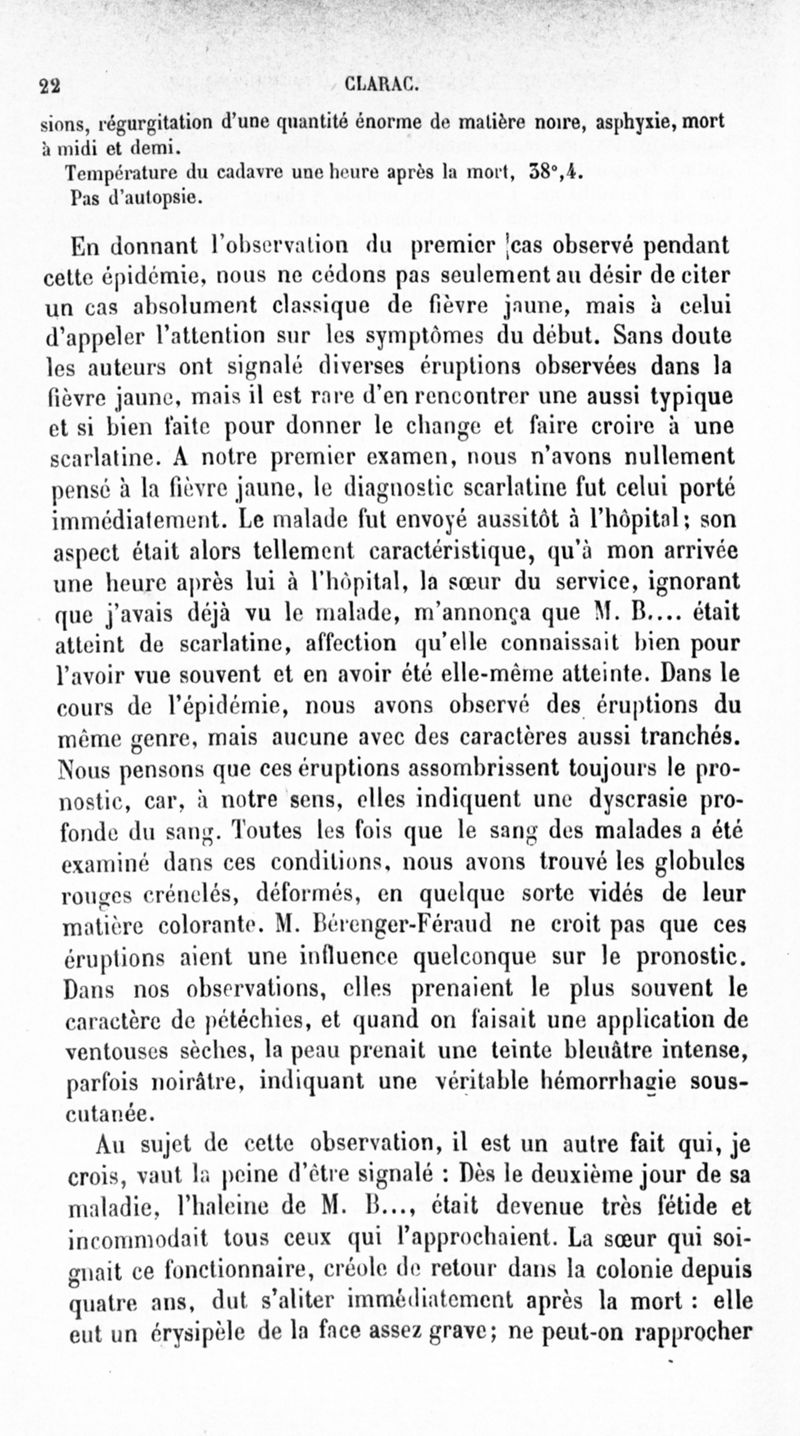 22 CLARAC.

sions, régurgitation d'une quantité énorme de matière noire, asphyxie, mort à midi et demi.

Température du cadavre une heure après la mort, 38°,4.

Pas d'autopsie.

En donnant l'observation du premier cas observé pendant cette épidémie, nous ne cédons pas seulement au désir de citer un cas absolument classique de fièvre jaune, mais à celui d'appeler l'attention sur les symptômes du début. Sans doute les auteurs ont signalé diverses éruptions observées dans la fièvre jaune, mais il est rare d'en rencontrer une aussi typique et si bien faite pour donner le change et faire croire à une scarlatine. A notre premier examen, nous n'avons nullement pensé à la fièvre jaune, le diagnostic scarlatine fut celui porté immédiatement. Le malade fut envoyé aussitôt à l'hôpital; son aspect était alors tellement caractéristique, qu'à mon arrivée une heure après lui à l'hôpital, la sœur du service, ignorant que j'avais déjà vu le malade, m'annonça que M. B.... était atteint de scarlatine, affection qu'elle connaissait bien pour l'avoir vue souvent et en avoir été elle-même atteinte. Dans le cours de l'épidémie, nous avons observé des éruptions du même genre, mais aucune avec des caractères aussi tranchés. Nous pensons que ces éruptions assombrissent toujours le pronostic, car, à notre sens, elles indiquent une dyscrasie profonde du sang. Toutes les fois que le sang des malades a été examiné dans ces conditions, nous avons trouvé les globules rouges crénelés, déformés, en quelque sorte vidés de leur matière colorante. M. Bérenger-Féraud ne croit pas que ces éruptions aient une influence quelconque sur le pronostic. Dans nos observations, elles prenaient le plus souvent le caractère de pétéchies, et quand on faisait une application de ventouses sèches, la peau prenait une teinte bleuâtre intense, parfois noirâtre, indiquant une véritable hémorrhagie sous-cutanée.

Au sujet de cette observation, il est un autre fait qui, je crois, vaut la peine d'être signalé : Dès le deuxième jour de sa maladie, l'haleine de M. B..., était devenue très fétide et incommodait tous ceux qui l'approchaient. La sœur qui soignait ce fonctionnaire, créole de retour dans la colonie depuis quatre ans, dut s'aliter immédiatement après la mort : elle eut un érysipèle de la face assez grave; ne peut-on rapprocher